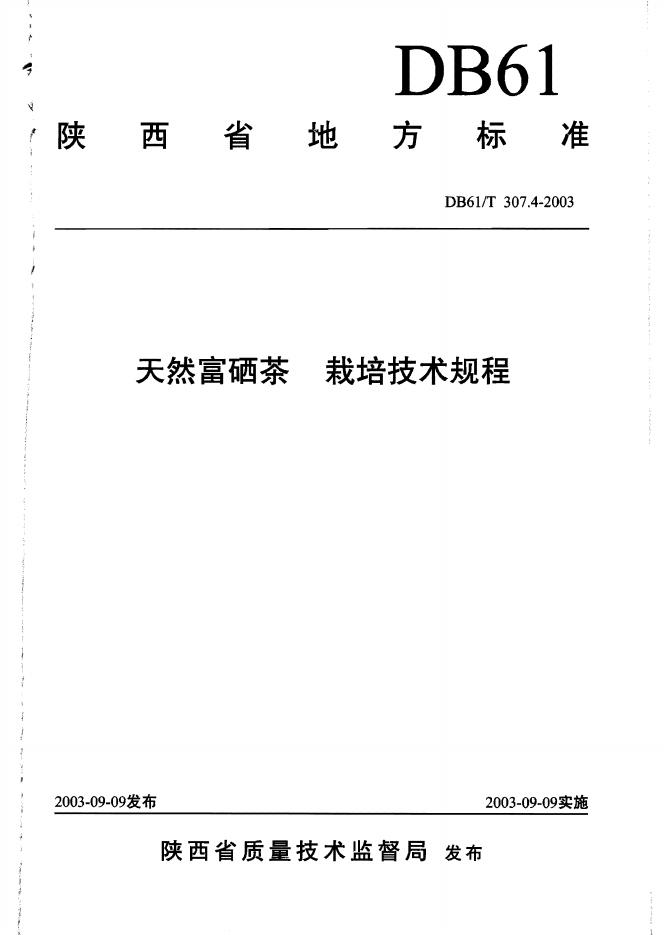 DB61

陕西省地方标准

DB61/T 307.4-2003

天然富硒茶 栽培技术规程

2003-09-09发布 2003-09-09实施

陕西省质量技术监督局 发布